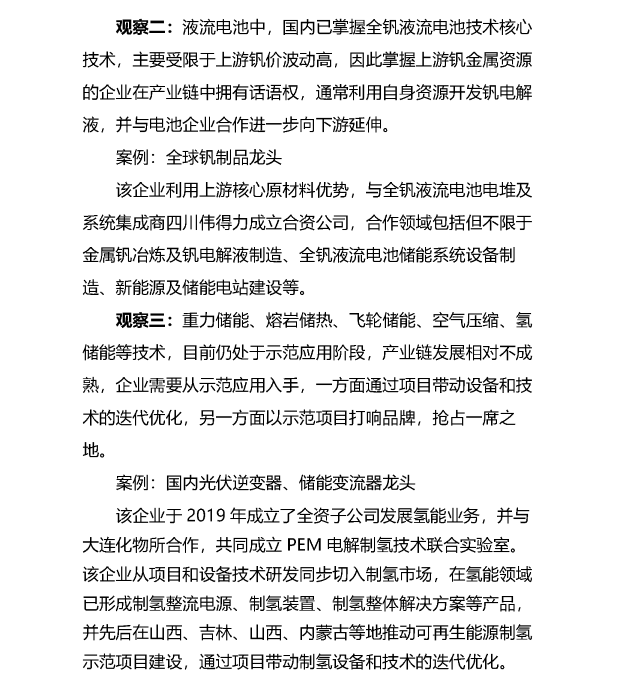 观察二：液流电池中，国内已掌握全钒液流电池技术核心技术，主要受限于上游钒价波动高，因此掌握上游钒金属资源的企业在产业链中拥有话语权，通常利用自身资源开发钒电解液，并与电池企业合作进一步向下游延伸。

案例：全球钒制品龙头

该企业利用上游核心原材料优势，与全钒液流电池电堆及系统集成商四川伟得力成立合资公司，合作领域包括但不限于金属钒冶炼及钒电解液制造、全钒液流电池储能系统设备制造、新能源及储能电站建设等。

观察三：重力储能、熔岩储热、飞轮储能、空气压缩、氢储能等技术，目前仍处于示范应用阶段，产业链发展相对不成熟，企业需要从示范应用入手，一方面通过项目带动设备和技术的迭代优化，另一方面以示范项目打响品牌，抢占一席之地。

案例：国内光伏逆变器、储能变流器龙头

该企业于2019年成立了全资子公司发展氢能业务，并与大连化物所合作，共同成立PEM电解制氢技术联合实验室。该企业从项目和设备技术研发同步切入制氢市场，在氢能领域已形成制氢整流电源、制氢装置、制氢整体解决方案等产品，并先后在山西、吉林、山西、内蒙古等地推动可再生能源制氢示范项目建设，通过项目带动制氢设备和技术的迭代优化。